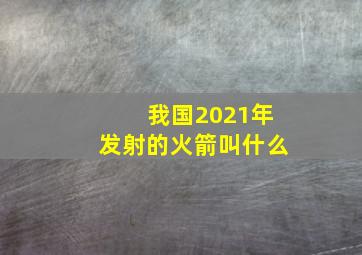 我国2021年
发射的火箭叫什么